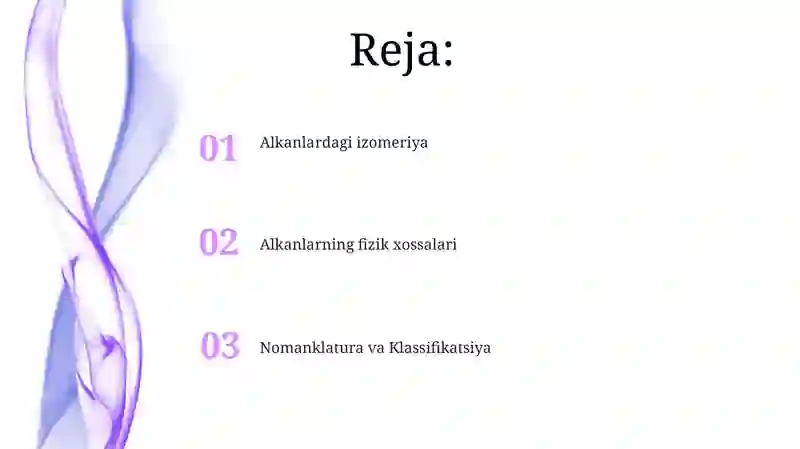 Reja:

01 Alkanlardagi izomeriya

02 Alkanlarning fizik xossalari

03 Nomanklatura va Klassifikatsiya